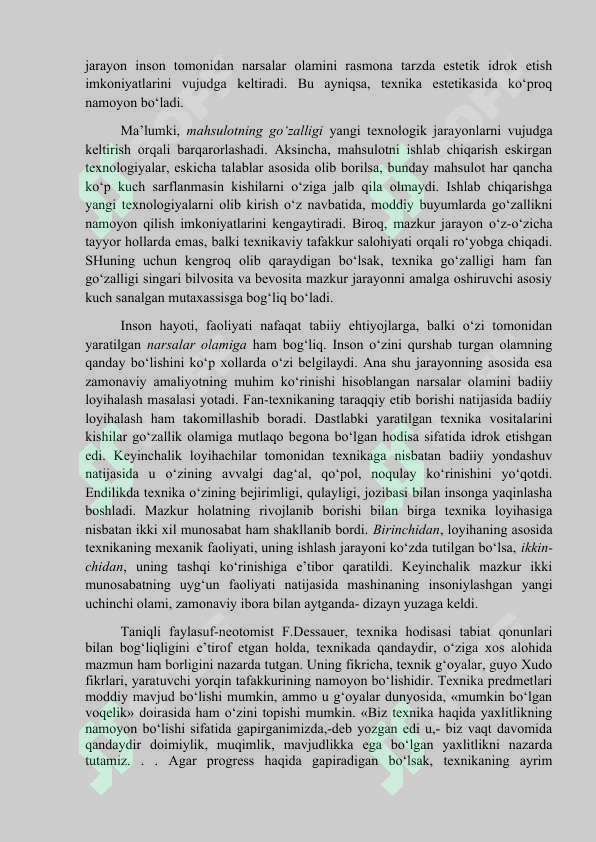 jarayon inson tomonidan narsalar olamini rasmona tarzda estetik idrok etish imkoniyatlarini vujudga keltiradi. Bu ayniqsa, texnika estetikasida ko‘proq namoyon bo‘ladi.

Ma’lumki, mahsulotning go‘zalligi yangi texnologik jarayonlarni vujudga keltirish orqali barqarorlashadi. Aksincha, mahsulotni ishlab chiqarish eskirgan texnologiyalar, eskicha talablar asosida olib borilsa, bunday mahsulot har qancha ko‘p kuch sarflanmasin kishilarni o‘ziga jalb qila olmaydi. Ishlab chiqarishga yangi texnologiyalarni olib kirish o‘z navbatida, moddiy buyumlarda go‘zallikni namoyon qilish imkoniyatlarini kengaytiradi. Biroq, mazkur jarayon o‘z-o‘zicha tayyor hollarda emas, balki texnikaviy tafakkur salohiyati orqali ro‘yobga chiqadi. SHuning uchun kengroq olib qaraydigan bo‘lsak, texnika go‘zalligi ham fan go‘zalligi singari bilvosita va bevosita mazkur jarayonni amalga oshiruvchi asosiy kuch sanalgan mutaxassisga bog‘liq bo‘ladi.

Inson hayoti, faoliyati nafaqat tabiiy ehtiyojlarga, balki o‘zi tomonidan yaratilgan narsalar olamiga ham bog‘liq. Inson o‘zini qurshab turgan olamning qanday bo‘lishini ko‘p xollarda o‘zi belgilaydi. Ana shu jarayonning asosida esa zamonaviy amaliyotning muhim ko‘rinishi hisoblangan narsalar olamini badiiy loyihalash masalasi yotadi. Fan-texnikaning taraqqiy etib borishi natijasida badiiy loyihalash ham takomillashib boradi. Dastlabki yaratilgan texnika vositalarini kishilar go‘zallik olamiga mutlaqo begona bo‘lgan hodisa sifatida idrok etishgan edi. Keyinchalik loyihachilar tomonidan texnikaga nisbatan badiiy yondashuv natijasida u o‘zining avvalgi dag‘al, qo‘pol, noqulay ko‘rinishini yo‘qotdi. Endilikda texnika o‘zining bejirimligi, qulayligi, jozibasi bilan insonga yaqinlasha boshladi. Mazkur holatning rivojlanib borishi bilan birga texnika loyihasiga nisbatan ikki xil munosabat ham shakllanib bordi. Birinchidan, loyihaning asosida texnikaning mexanik faoliyati, uning ishlash jarayoni ko‘zda tutilgan bo‘lsa, ikkinchidan, uning tashqi ko‘rinishiga e’tibor qaratildi. Keyinchalik mazkur ikki munosabatning uyg‘un faoliyati natijasida mashinaning insoniylashgan yangi uchinchi olami, zamonaviy ibora bilan aytganda- dizayn yuzaga keldi.

Taniqli faylasuf-neotomist F.Dessauer, texnika hodisasi tabiat qonunlari bilan bog‘liqligini e’tirof etgan holda, texnikada qandaydir, o‘ziga xos alohida mazmun ham borligini nazarda tutgan. Uning fikricha, texnik g‘oyalar, guyo Xudo fikrlari, yaratuvchi yorqin tafakkurining namoyon bo‘lishidir. Texnika predmetlari moddiy mavjud bo‘lishi mumkin, ammo u g‘oyalar dunyosida, «mumkin bo‘lgan voqelik» doirasida ham o‘zini topishi mumkin. «Biz texnika haqida yaxlitlikning namoyon bo‘lishi sifatida gapirganimizda,-deb yozgan edi u,- biz vaqt davomida qandaydir doimiylik, muqimlik, mavjudlikka ega bo‘lgan yaxlitlikni nazarda tutamiz. . . Agar progress haqida gapiradigan bo‘lsak, texnikaning ayrim